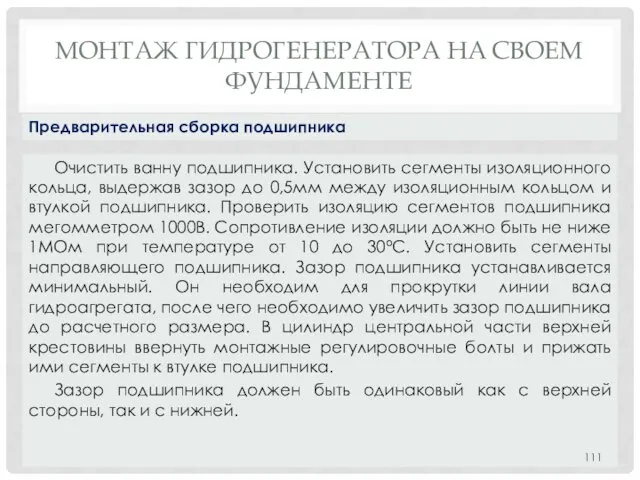 МОНТАЖ ГИДРОГЕНЕРАТОРА НА СВОЕМ ФУНДАМЕНТЕ

Предварительная сборка подшипника

Очистить ванну подшипника. Установить сегменты изоляционного кольца, выдержав зазор до 0,5мм между изоляционным кольцом и втулкой подшипника. Проверить изоляцию сегментов подшипника мегомметром 1000В. Сопротивление изоляции должно быть не ниже 1МОм при температуре от 10 до 30ºС. Установить сегменты направляющего подшипника. Зазор подшипника устанавливается минимальный. Он необходим для прокрутки линии вала гидроагрегата, после чего необходимо увеличить зазор подшипника до расчетного размера. В цилиндр центральной части верхней крестовины ввернуть монтажные регулировочные болты и прижать ими сегменты к втулке подшипника.

Зазор подшипника должен быть одинаковый как с верхней стороны, так и с нижней.

111